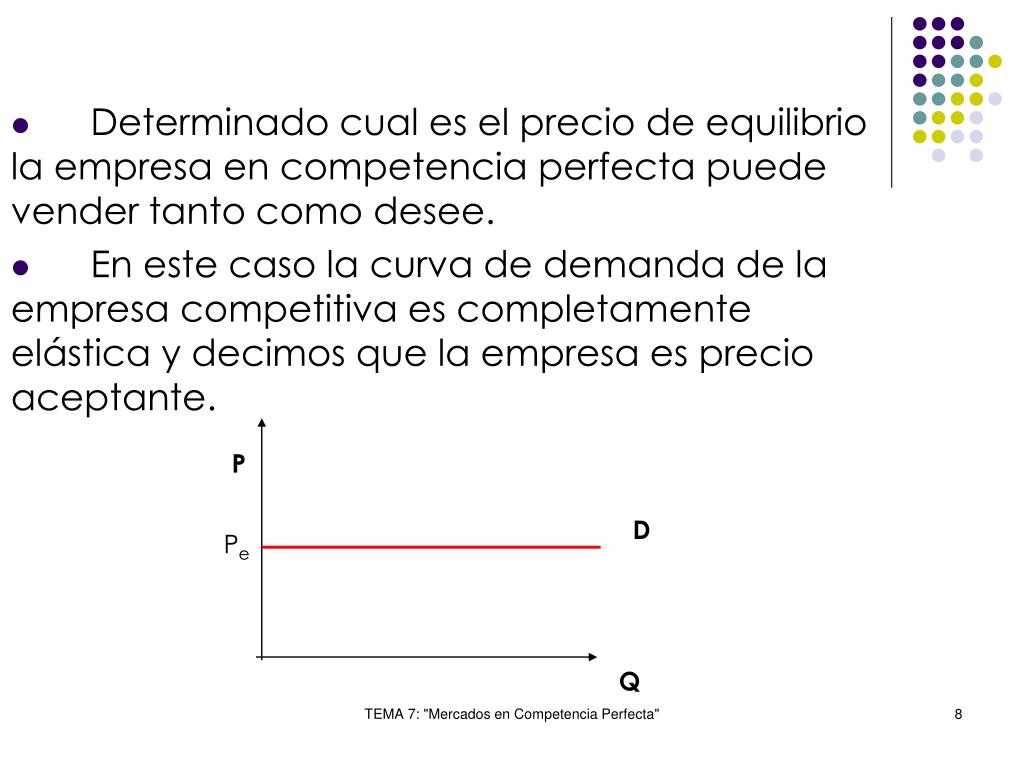 ● Determinado cual es el precio de equilibrio la empresa en competencia perfecta puede vender tanto como desee.

● En este caso la curva de demanda de la empresa competitiva es completamente elástica y decimos que la empresa es precio aceptante.

P

$P_e$

D

Q

TEMA 7: "Mercados en Competencia Perfecta"

8